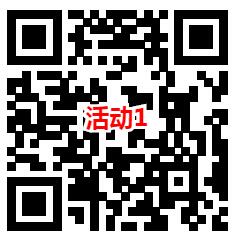 活动1